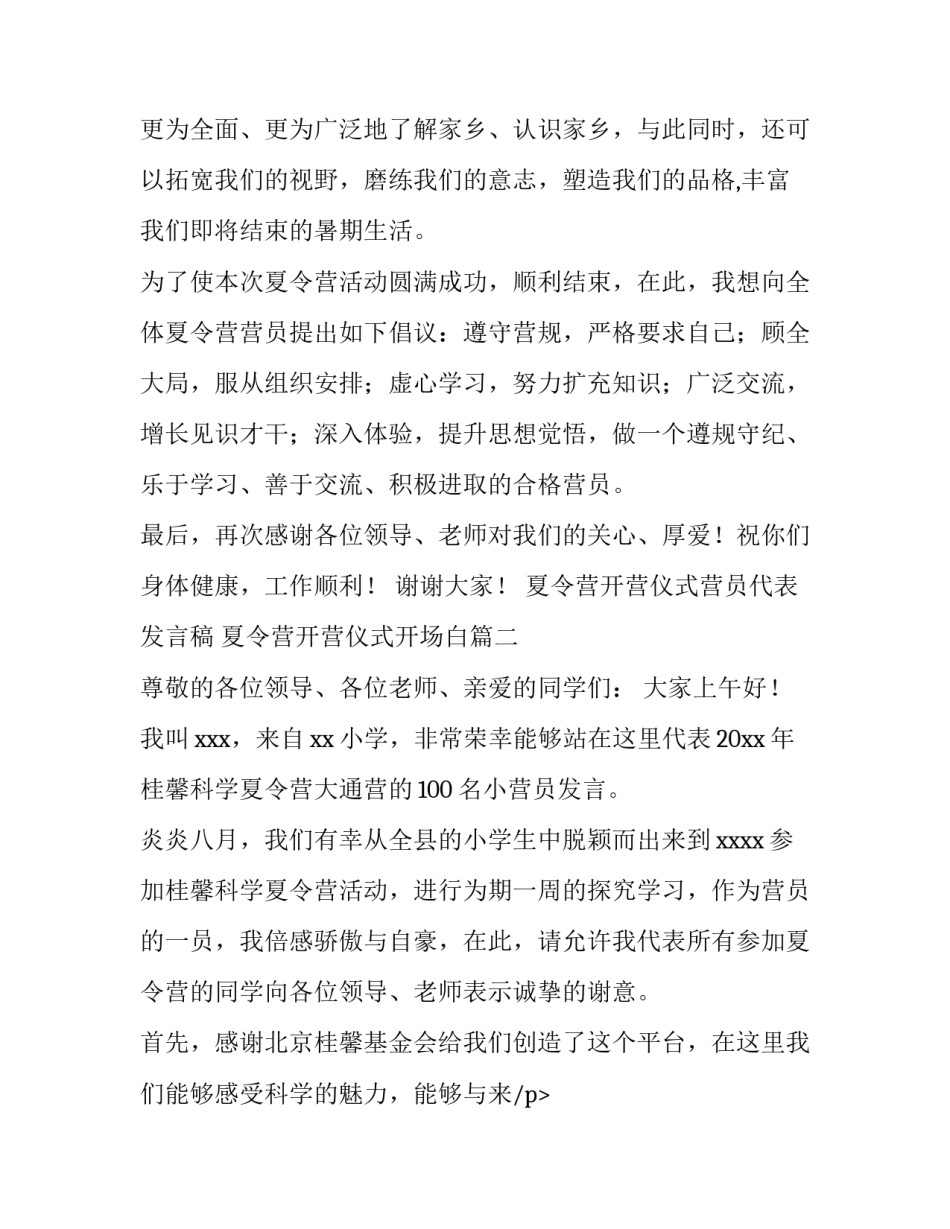 更为全面、更为广泛地了解家乡、认识家乡，与此同时，还可以拓宽我们的视野，磨练我们的意志，塑造我们的品格,丰富我们即将结束的暑期生活。

为了使本次夏令营活动圆满成功，顺利结束，在此，我想向全体夏令营营员提出如下倡议：遵守营规，严格要求自己；顾全大局，服从组织安排；虚心学习，努力扩充知识；广泛交流，增长见识才干；深入体验，提升思想觉悟，做一个遵规守纪、乐于学习、善于交流、积极进取的合格营员。

最后，再次感谢各位领导、老师对我们的关心、厚爱！祝你们身体健康，工作顺利！ 谢谢大家！ 夏令营开营仪式营员代表发言稿 夏令营开营仪式开场白篇二

尊敬的各位领导、各位老师、亲爱的同学们： 大家上午好！

我叫xxx，来自xx小学，非常荣幸能够站在这里代表20xx年桂馨科学夏令营大通营的100名小营员发言。

炎炎八月，我们有幸从全县的小学生中脱颖而出来到xxxx参加桂馨科学夏令营活动，进行为期一周的探究学习，作为营员的一员，我倍感骄傲与自豪，在此，请允许我代表所有参加夏令营的同学向各位领导、老师表示诚挚的谢意。

首先，感谢北京桂馨基金会给我们创造了这个平台，在这里我们能够感受科学的魅力，能够与来/p>